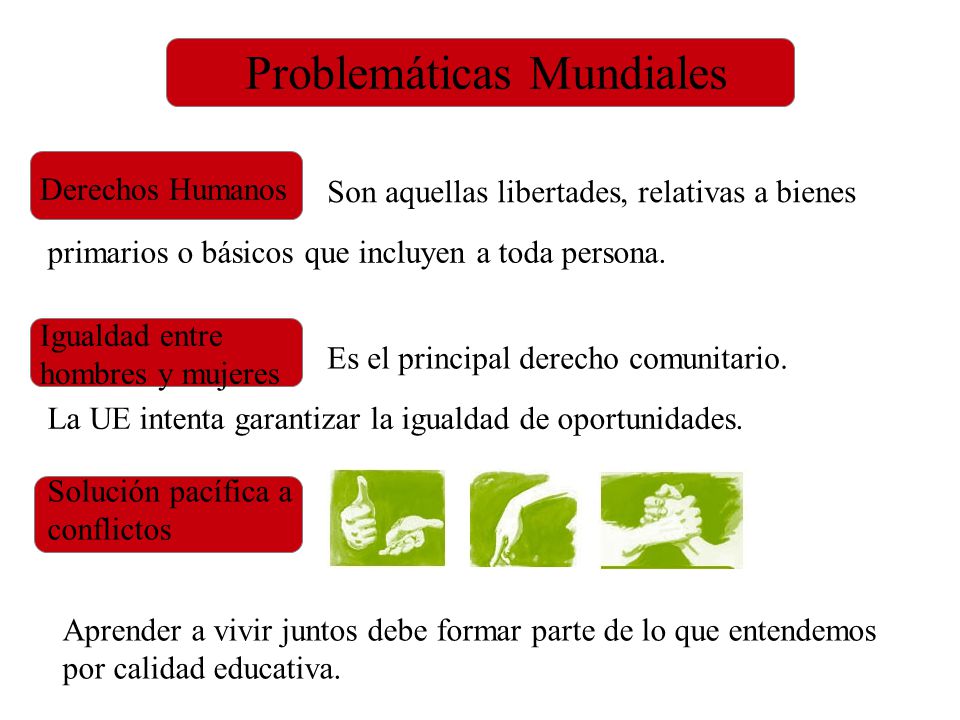 Problemáticas Mundiales

Derechos Humanos

Son aquellas libertades, relativas a bienes primarios o básicos que incluyen a toda persona.

Igualdad entre hombres y mujeres

Es el principal derecho comunitario. La UE intenta garantizar la igualdad de oportunidades.

Solución pacífica a conflictos

Aprender a vivir juntos debe formar parte de lo que entendemos por calidad educativa.